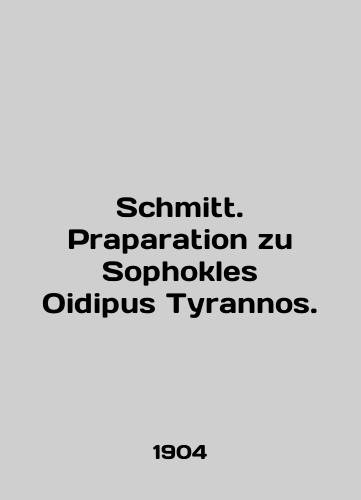 Schmitt. Praparation zu Sophokles Oidipus Tyrannos.

1904